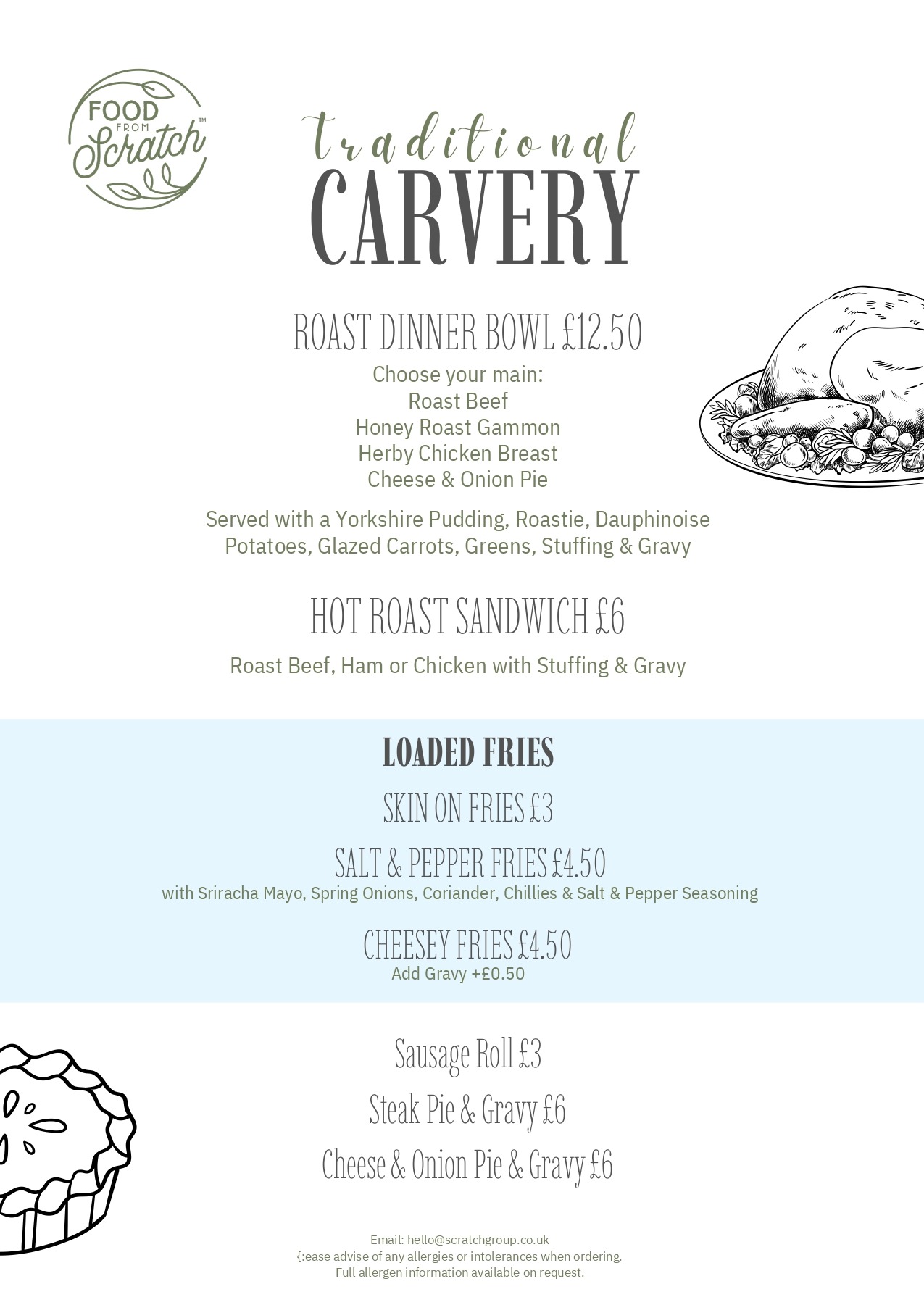 FOOD FROM Scratch™

traditional
CARVERY

ROAST DINNER BOWL £12.50
Choose your main:
Roast Beef
Honey Roast Gammon
Herby Chicken Breast
Cheese & Onion Pie

Served with a Yorkshire Pudding, Roastie, Dauphinoise Potatoes, Glazed Carrots, Greens, Stuffing & Gravy

HOT ROAST SANDWICH £6
Roast Beef, Ham or Chicken with Stuffing & Gravy

LOADED FRIES
SKIN ON FRIES £3
SALT & PEPPER FRIES £4.50
with Sriracha Mayo, Spring Onions, Coriander, Chillies & Salt & Pepper Seasoning
CHEESEY FRIES £4.50
Add Gravy +£0.50

Sausage Roll £3
Steak Pie & Gravy £6
Cheese & Onion Pie & Gravy £6

Email: hello@scratchgroup.co.uk
{:ease advise of any allergies or intolerances when ordering.
Full allergen information available on request.